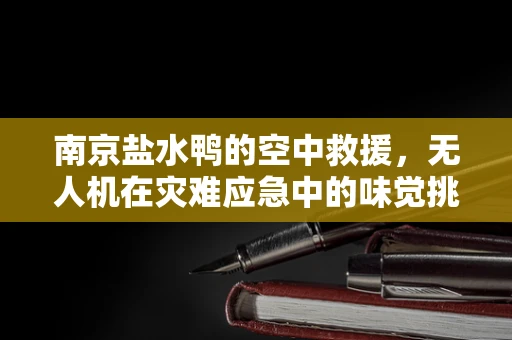 南京盐水鸭的空中救援，无人机在灾难应急中的味觉挑